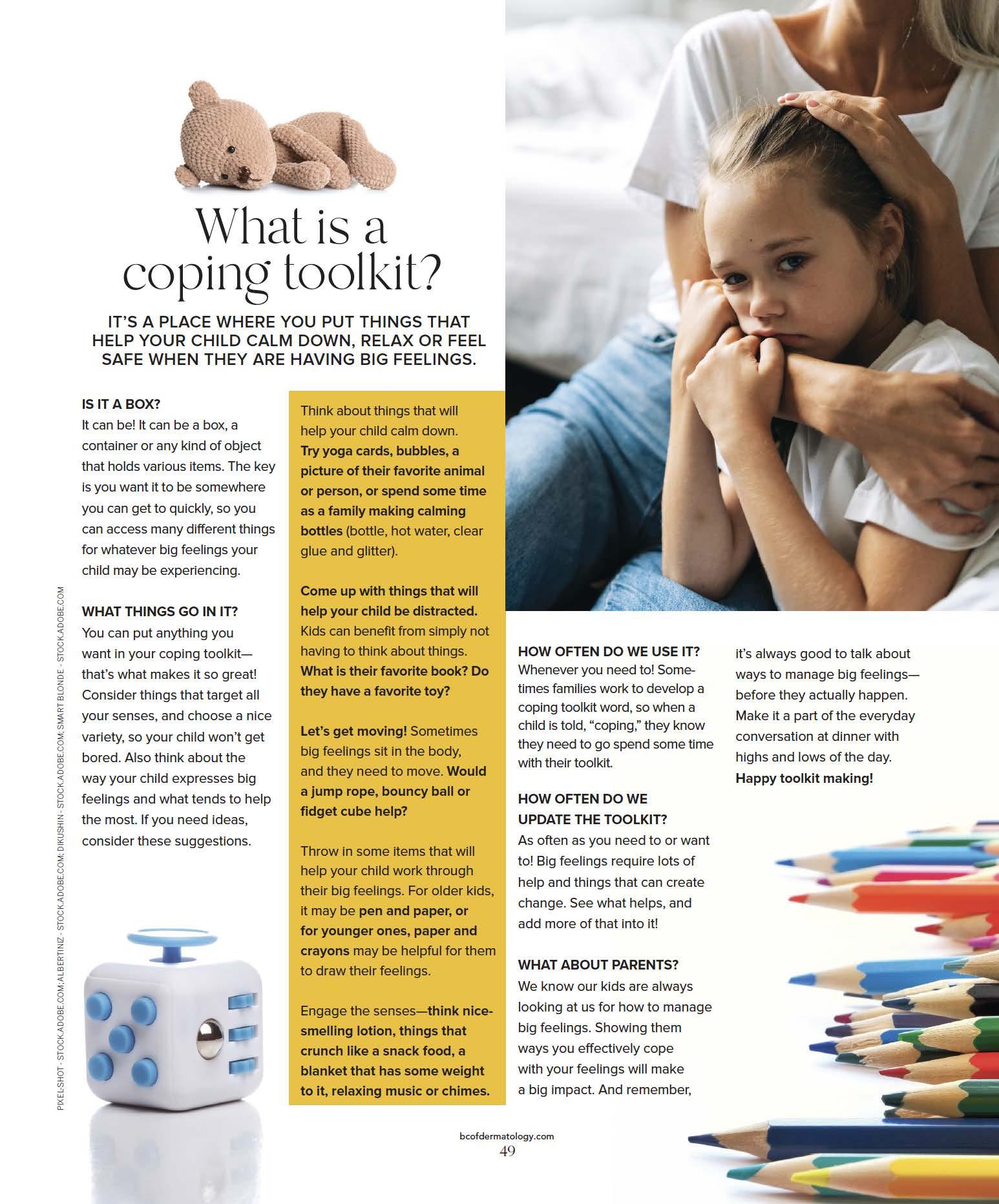 What is a coping toolkit?

IT'S A PLACE WHERE YOU PUT THINGS THAT HELP YOUR CHILD CALM DOWN, RELAX OR FEEL SAFE WHEN THEY ARE HAVING BIG FEELINGS.

IS IT A BOX?
It can be! It can be a box, a container or any kind of object that holds various items. The key is you want it to be somewhere you can get to quickly, so you can access many different things for whatever big feelings your child may be experiencing.

WHAT THINGS GO IN IT?
You can put anything you want in your coping toolkit—that's what makes it so great! Consider things that target all your senses, and choose a nice variety, so your child won't get bored. Also think about the way your child expresses big feelings and what tends to help the most. If you need ideas, consider these suggestions.

Think about things that will help your child calm down. Try yoga cards, bubbles, a picture of their favorite animal or person, or spend some time as a family making calming bottles (bottle, hot water, clear glue and glitter).

Come up with things that will help your child be distracted. Kids can benefit from simply not having to think about things. What is their favorite book? Do they have a favorite toy?

Let's get moving! Sometimes big feelings sit in the body, and they need to move. Would a jump rope, bouncy ball or fidget cube help?

Throw in some items that will help your child work through their big feelings. For older kids, it may be pen and paper, or for younger ones, paper and crayons may be helpful for them to draw their feelings.

Engage the senses—think nice-smelling lotion, things that crunch like a snack food, a blanket that has some weight to it, relaxing music or chimes.

HOW OFTEN DO WE USE IT?
Whenever you need to! Sometimes families work to develop a coping toolkit word, so when a child is told, "coping," they know they need to go spend some time with their toolkit.

HOW OFTEN DO WE UPDATE THE TOOLKIT?
As often as you need to or want to! Big feelings require lots of help and things that can create change. See what helps, and add more of that into it!

WHAT ABOUT PARENTS?
We know our kids are always looking at us for how to manage big feelings. Showing them ways you effectively cope with your feelings will make a big impact. And remember, it's always good to talk about ways to manage big feelings—before they actually happen. Make it a part of the everyday conversation at dinner with highs and lows of the day. Happy toolkit making!

PIXEL-SHOT - STOCK.ADOBE.COM; ALBERTINZ - STOCK.ADOBE.COM; DIKUSHIN - STOCK.ADOBE.COM; SMART BLONDE - STOCK.ADOBE.COM

bcofdermatology.com
49